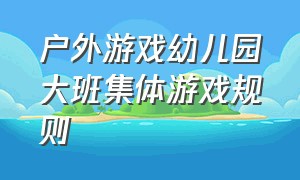 户外游戏幼儿园大班集体游戏规则